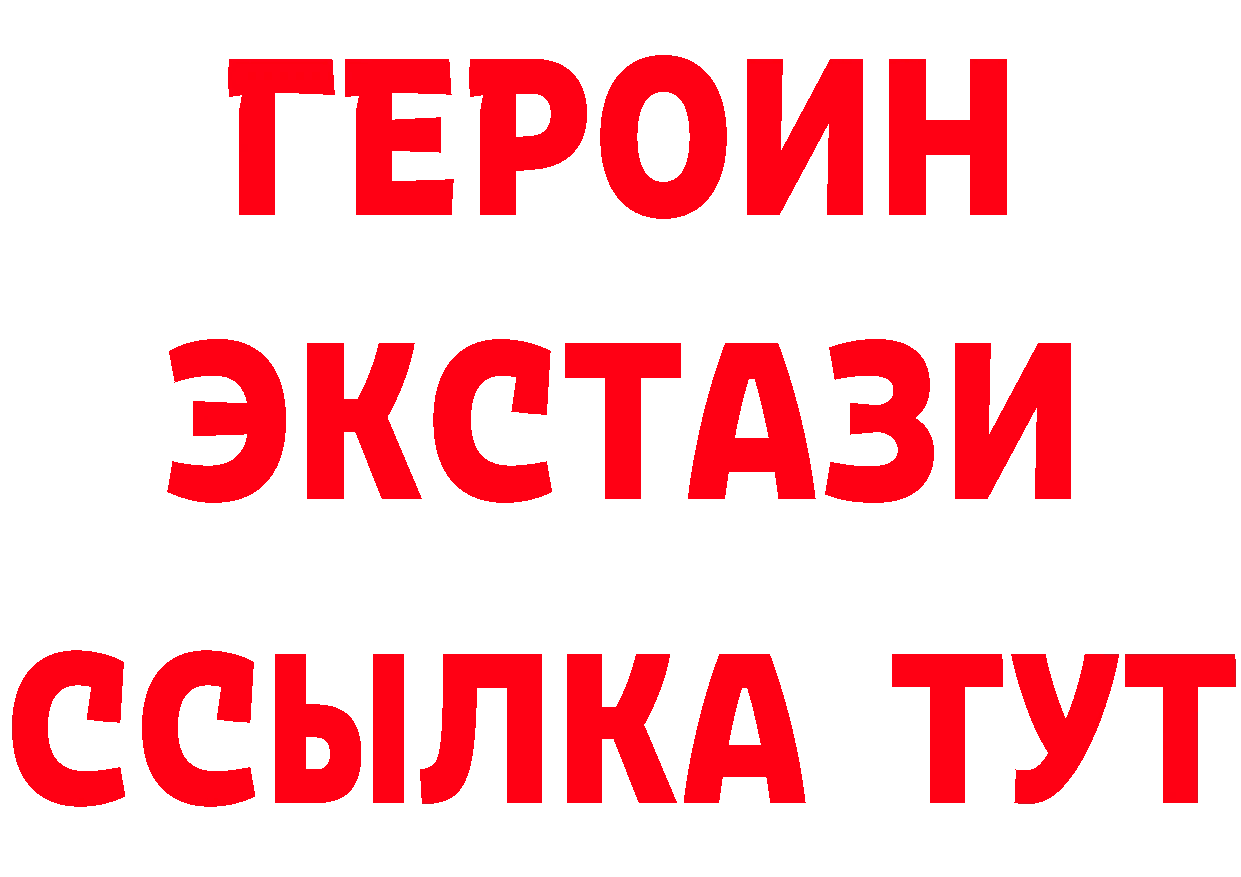 ГЕРОИН
ЭКСТАЗИ
ССЫЛКА ТУТ